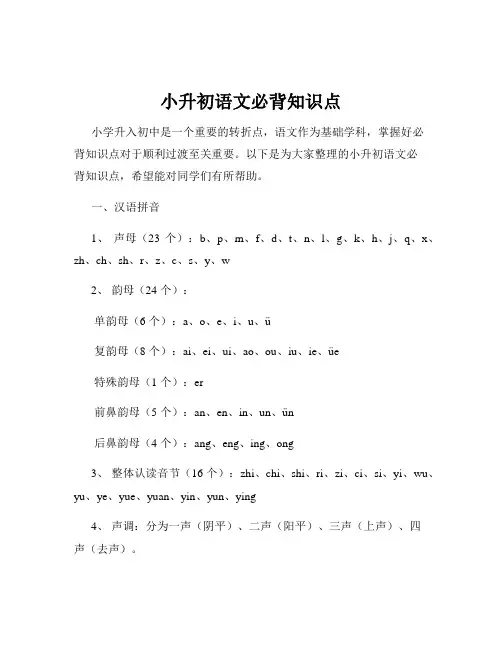 小升初语文必背知识点

小学升入初中是一个重要的转折点，语文作为基础学科，掌握好必背知识点对于顺利过渡至关重要。以下是为大家整理的小升初语文必背知识点，希望能对同学们有所帮助。

一、汉语拼音

1、 声母（23 个）：b、p、m、f、d、t、n、l、g、k、h、j、q、x、zh、ch、sh、r、z、c、s、y、w

2、 韵母（24 个）：

单韵母（6 个）：a、o、e、i、u、ü

复韵母（8 个）：ai、ei、ui、ao、ou、iu、ie、üe

特殊韵母（1 个）：er

前鼻韵母（5 个）：an、en、in、un、ün

后鼻韵母（4 个）：ang、eng、ing、ong

3、 整体认读音节（16 个）：zhi、chi、shi、ri、zi、ci、si、yi、wu、yu、ye、yue、yuan、yin、yun、ying

4、 声调：分为一声（阴平）、二声（阳平）、三声（上声）、四声（去声）。